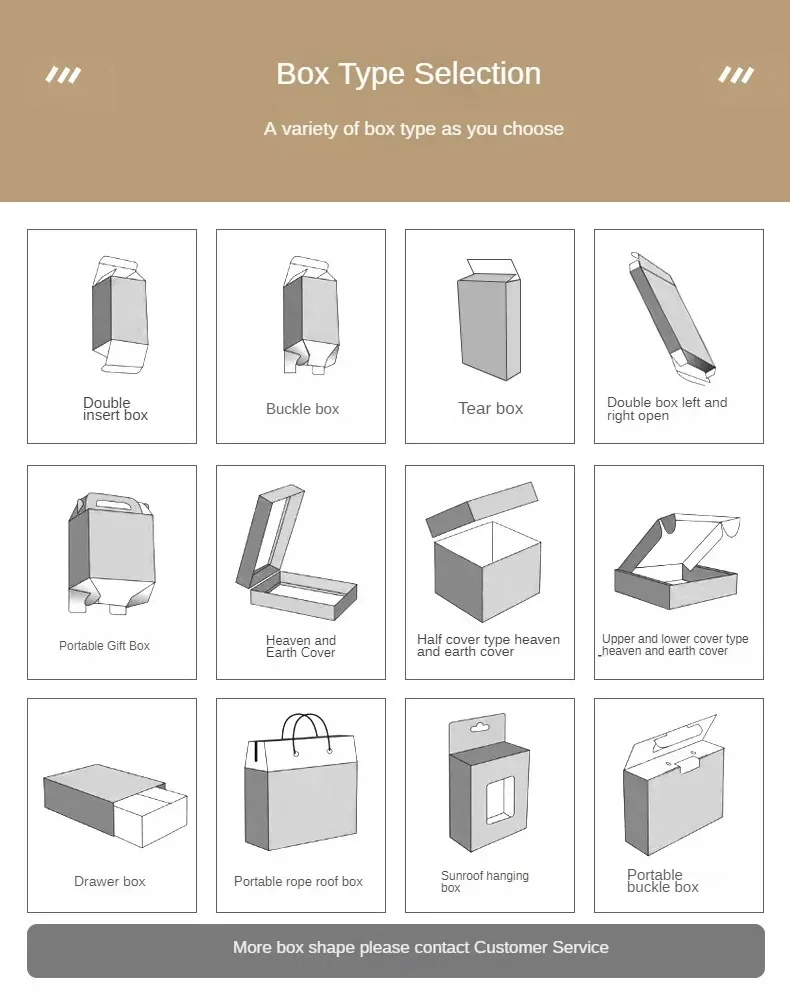 Box Type Selection

A variety of box type as you choose

Double insert box

Buckle box

Tear box

Double box left and right open

Portable Gift Box

Heaven and Earth Cover

Half cover type heaven and earth cover

Upper and lower cover type heaven and earth cover

Drawer box

Portable rope roof box

Sunroof hanging box

Portable buckle box

More box shape please contact Customer Service